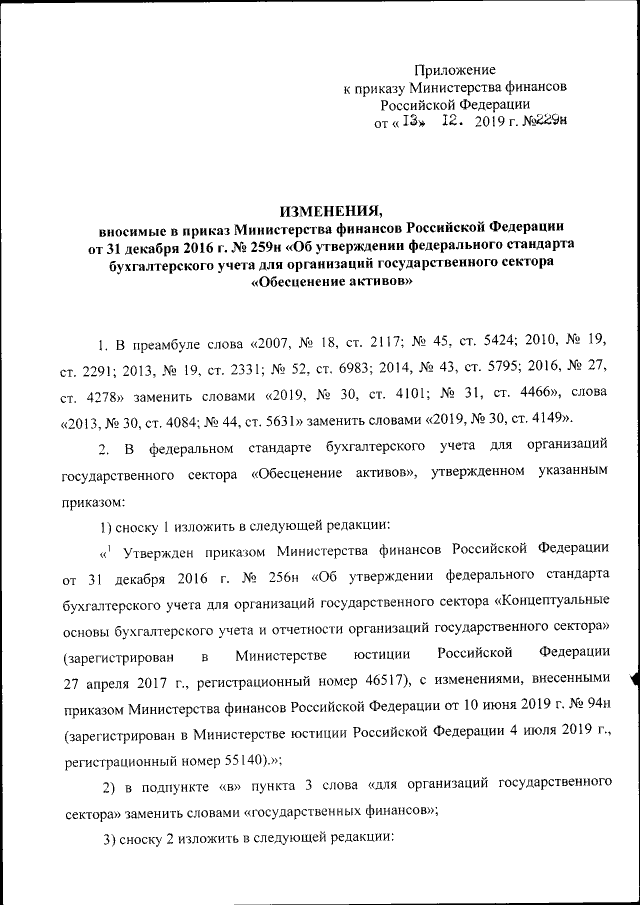 Приложение
к приказу Министерства финансов
Российской Федерации
от « 13» 12. 2019 г. №229н

ИЗМЕНЕНИЯ,
вносимые в приказ Министерства финансов Российской Федерации от 31 декабря 2016 г. № 259н «Об утверждении федерального стандарта бухгалтерского учета для организаций государственного сектора «Обесценение активов»

1. В преамбуле слова «2007, № 18, ст. 2117; № 45, ст. 5424; 2010, № 19, ст. 2291; 2013, № 19, ст. 2331; № 52, ст. 6983; 2014, № 43, ст. 5795; 2016, № 27, ст. 4278» заменить словами «2019, № 30, ст. 4101; № 31, ст. 4466», слова «2013, № 30, ст. 4084; № 44, ст. 5631» заменить словами «2019, № 30, ст. 4149».

2. В федеральном стандарте бухгалтерского учета для организаций государственного сектора «Обесценение активов», утвержденном указанным приказом:

1) сноску 1 изложить в следующей редакции:

«$^1$ Утвержден приказом Министерства финансов Российской Федерации от 31 декабря 2016 г. № 256н «Об утверждении федерального стандарта бухгалтерского учета для организаций государственного сектора «Концептуальные основы бухгалтерского учета и отчетности организаций государственного сектора» (зарегистрирован в Министерстве юстиции Российской Федерации 27 апреля 2017 г., регистрационный номер 46517), с изменениями, внесенными приказом Министерства финансов Российской Федерации от 10 июня 2019 г. № 94н (зарегистрирован в Министерстве юстиции Российской Федерации 4 июля 2019 г., регистрационный номер 55140).»;

2) в подпункте «в» пункта 3 слова «для организаций государственного сектора» заменить словами «государственных финансов»;

3) сноску 2 изложить в следующей редакции: